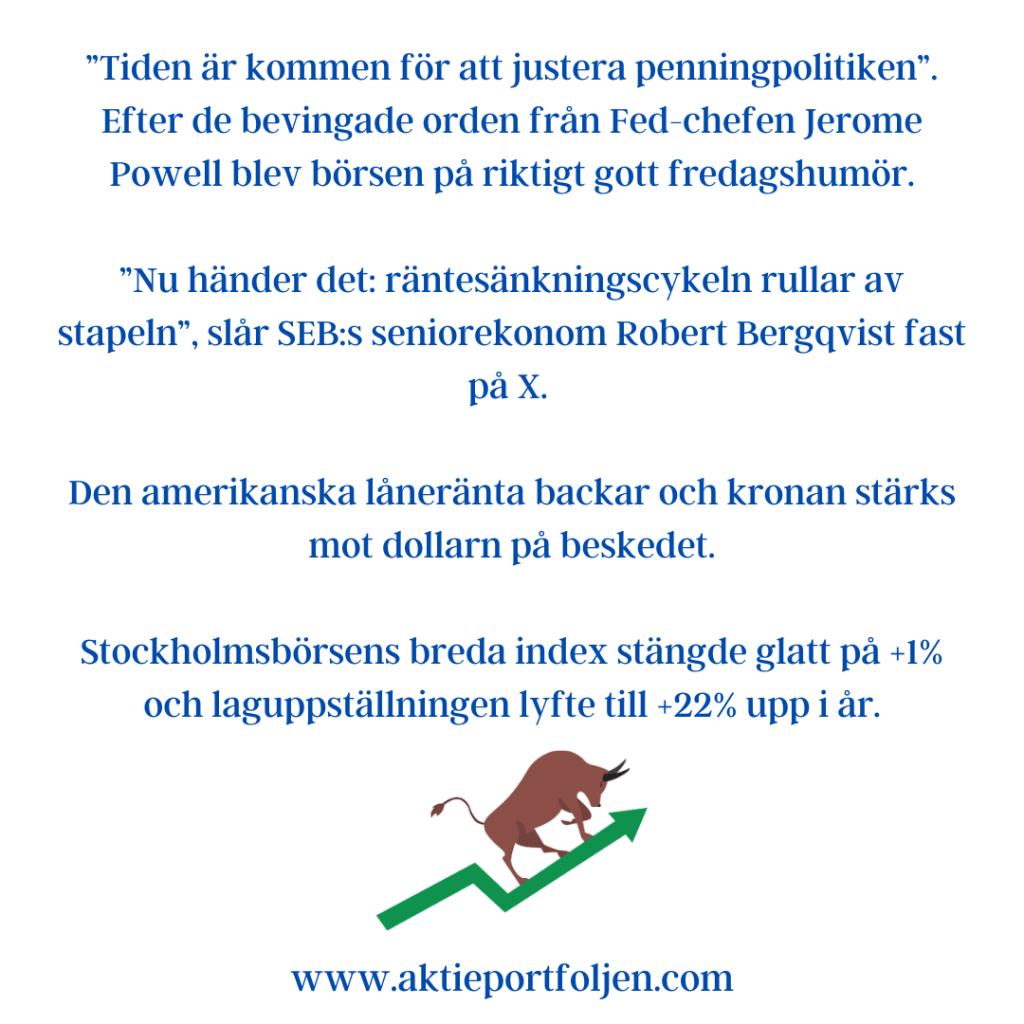 ”Tiden är kommen för att justera penningpolitiken”. Efter de bevingade orden från Fed-chefen Jerome Powell blev börsen på riktigt gott fredagshumör.

”Nu händer det: räntesänkningscykeln rullar av stapeln”, slår SEB:s seniorekonom Robert Bergqvist fast på X.

Den amerikanska låneränta backar och kronan stärks mot dollarn på beskedet.

Stockholmsbörsens breda index stängde glatt på +1% och laguppställningen lyfte till +22% upp i år.

www.aktieportfoljen.com